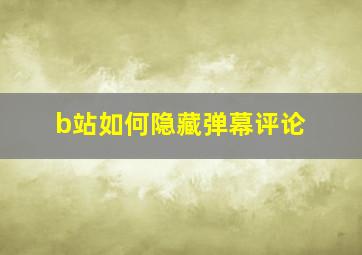 b站如何隐藏弹幕评论